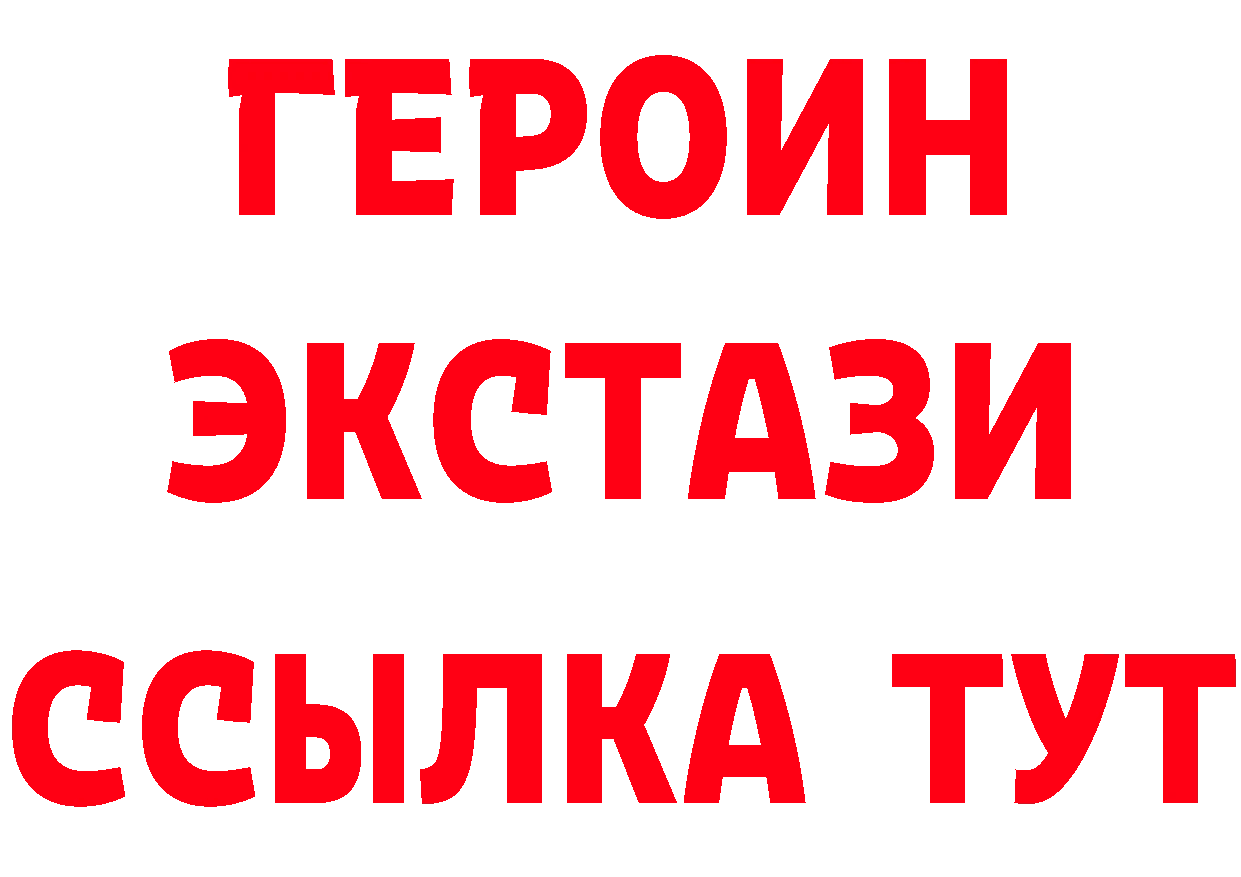 ГЕРОИН
ЭКСТАЗИ
ССЫЛКА ТУТ